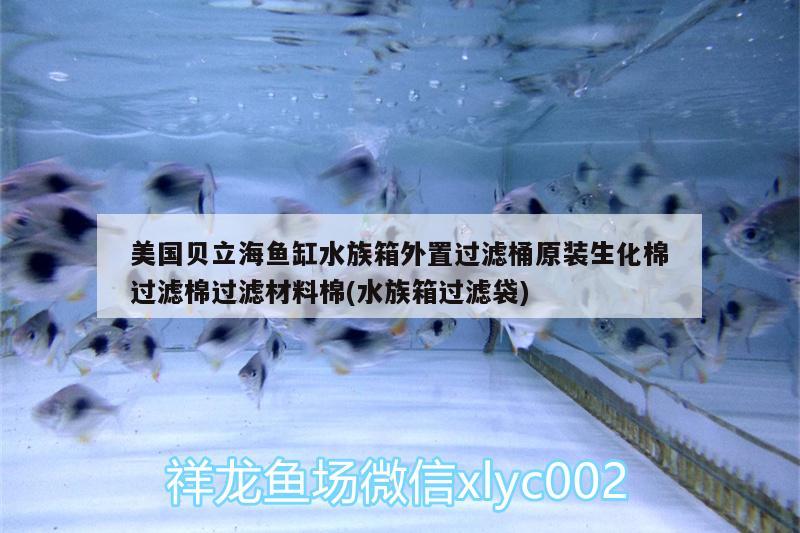 美国贝立海鱼缸水族箱外置过滤桶原装生化棉过滤棉过滤材料棉(水族箱过滤袋)

祥龙鱼场微信xlyc002